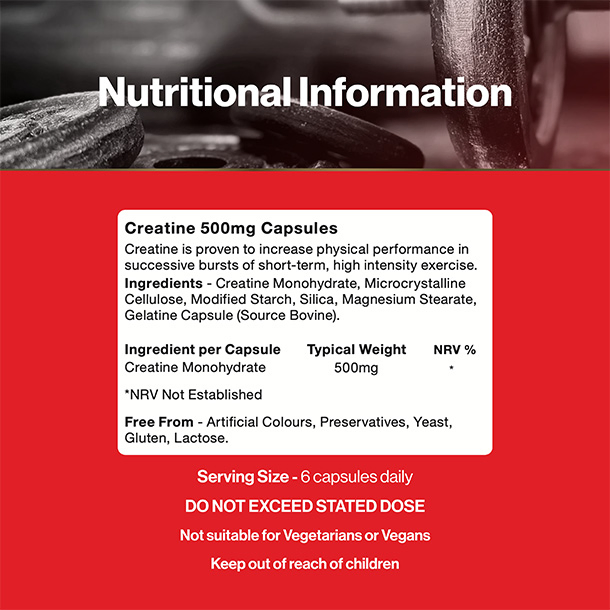 Nutritional Information

Creatine 500mg Capsules
Creatine is proven to increase physical performance in successive bursts of short-term, high intensity exercise.
Ingredients - Creatine Monohydrate, Microcrystalline Cellulose, Modified Starch, Silica, Magnesium Stearate, Gelatine Capsule (Source Bovine).

| Ingredient per Capsule | Typical Weight | NRV % |
|---|---|---|
| Creatine Monohydrate | 500mg | * |

*NRV Not Established

Free From - Artificial Colours, Preservatives, Yeast, Gluten, Lactose.

Serving Size - 6 capsules daily

DO NOT EXCEED STATED DOSE

Not suitable for Vegetarians or Vegans

Keep out of reach of children